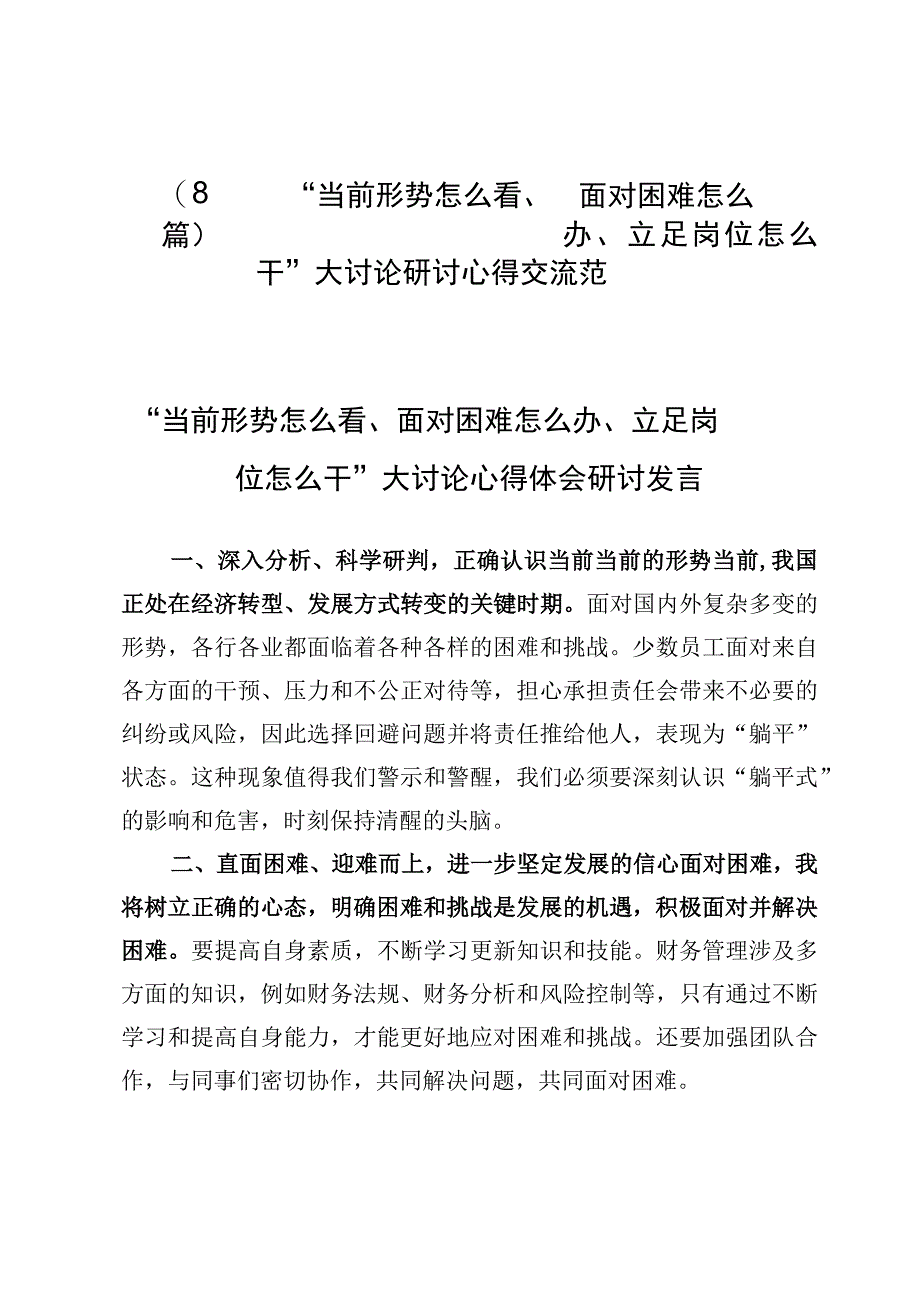 （8篇）“当前形势怎么看、面对困难怎么办、立足岗位怎么干”大讨论研讨心得交流范

“当前形势怎么看、面对困难怎么办、立足岗位怎么干”大讨论心得体会研讨发言

一、深入分析、科学研判，正确认识当前当前的形势当前,我国正处在经济转型、发展方式转变的关键时期。面对国内外复杂多变的形势，各行各业都面临着各种各样的困难和挑战。少数员工面对来自各方面的干预、压力和不公正对待等，担心承担责任会带来不必要的纠纷或风险，因此选择回避问题并将责任推给他人，表现为“躺平”状态。这种现象值得我们警示和警醒，我们必须要深刻认识“躺平式”的影响和危害，时刻保持清醒的头脑。

二、直面困难、迎难而上，进一步坚定发展的信心面对困难，我将树立正确的心态，明确困难和挑战是发展的机遇，积极面对并解决困难。要提高自身素质，不断学习更新知识和技能。财务管理涉及多方面的知识，例如财务法规、财务分析和风险控制等，只有通过不断学习和提高自身能力，才能更好地应对困难和挑战。还要加强团队合作，与同事们密切协作，共同解决问题，共同面对困难。